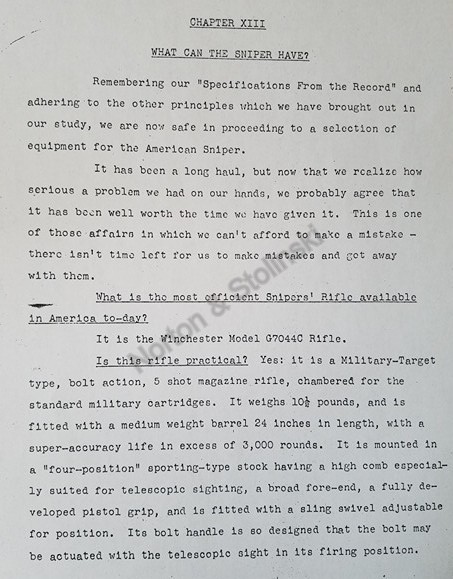 CHAPTER XIII

WHAT CAN THE SNIPER HAVE?

Remembering our "Specifications From the Record" and adhering to the other principles which we have brought out in our study, we are now safe in proceeding to a selection of equipment for the American Sniper.

It has been a long haul, but now that we realize how serious a problem we had on our hands, we probably agree that it has been well worth the time we have given it. This is one of those affairs in which we can't afford to make a mistake - there isn't time left for us to make mistakes and get away with them.

What is the most efficient Snipers' Rifle available in America to-day?

It is the Winchester Model G7044C Rifle.

Is this rifle practical? Yes: it is a Military-Target type, bolt action, 5 shot magazine rifle, chambered for the standard military cartridges. It weighs $10\frac{1}{2}$ pounds, and is fitted with a medium weight barrel 24 inches in length, with a super-accuracy life in excess of 3,000 rounds. It is mounted in a "four-position" sporting-type stock having a high comb especially suited for telescopic sighting, a broad fore-end, a fully developed pistol grip, and is fitted with a sling swivel adjustable for position. Its bolt handle is so designed that the bolt may be actuated with the telescopic sight in its firing position.

Norton & Stolinski